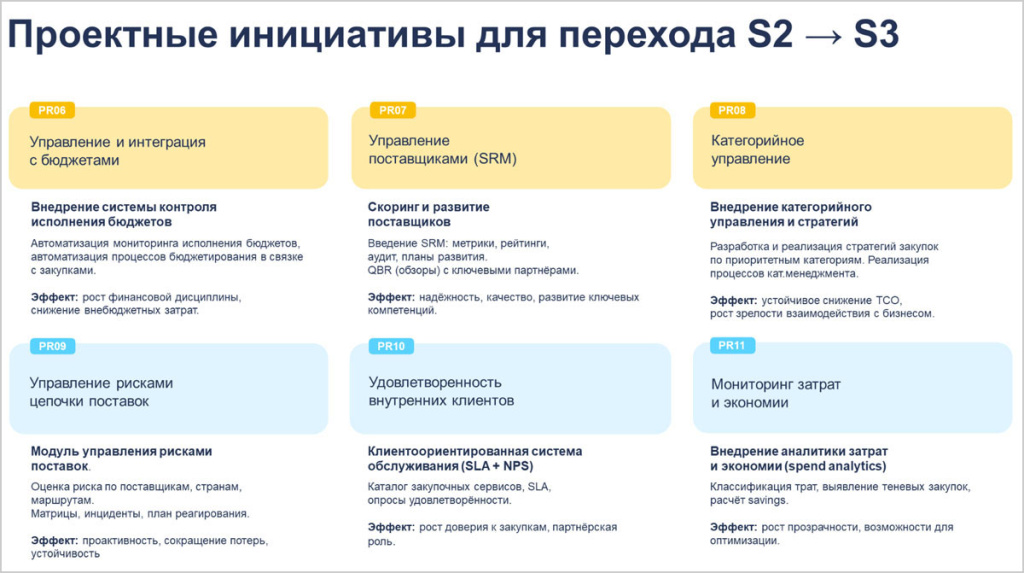 Проектные инициативы для перехода S2 → S3

PR06

Управление и интеграция с бюджетами

Внедрение системы контроля исполнения бюджетов

Автоматизация мониторинга исполнения бюджетов, автоматизация процессов бюджетирования в связке с закупками.

Эффект: рост финансовой дисциплины, снижение внебюджетных затрат.

PR07

Управление поставщиками (SRM)

Скоринг и развитие поставщиков

Введение SRM: метрики, рейтинги, аудит, планы развития. QBR (обзоры) с ключевыми партнёрами.

Эффект: надёжность, качество, развитие ключевых компетенций.

PR08

Категорийное управление

Внедрение категорийного управления и стратегий

Разработка и реализация стратегий закупок по приоритетным категориям. Реализация процессов кат.менеджмента.

Эффект: устойчивое снижение TCO, рост зрелости взаимодействия с бизнесом.

PR09

Управление рисками цепочки поставок

Модуль управления рисками поставок.

Оценка риска по поставщикам, странам, маршрутам. Матрицы, инциденты, план реагирования.

Эффект: проактивность, сокращение потерь, устойчивость

PR10

Удовлетворенность внутренних клиентов

Клиентоориентированная система обслуживания (SLA + NPS)

Каталог закупочных сервисов, SLA, опросы удовлетворённости.

Эффект: рост доверия к закупкам, партнёрская роль.

PR11

Мониторинг затрат и экономии

Внедрение аналитики затрат и экономии (spend analytics)

Классификация трат, выявление теневых закупок, расчёт savings.

Эффект: рост прозрачности, возможности для оптимизации.